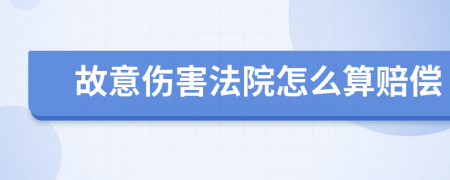 故意伤害法院怎么算赔偿